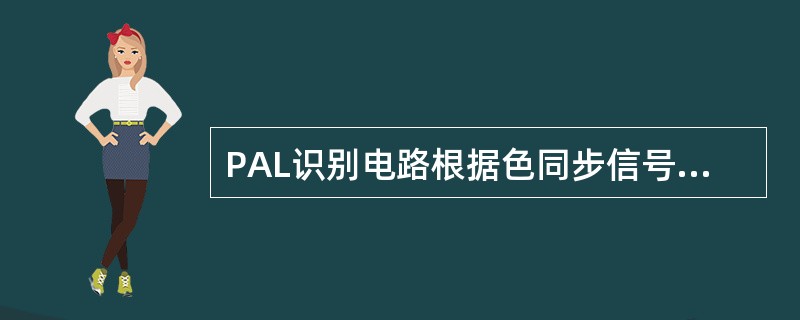 PAL识别电路根据色同步信号...